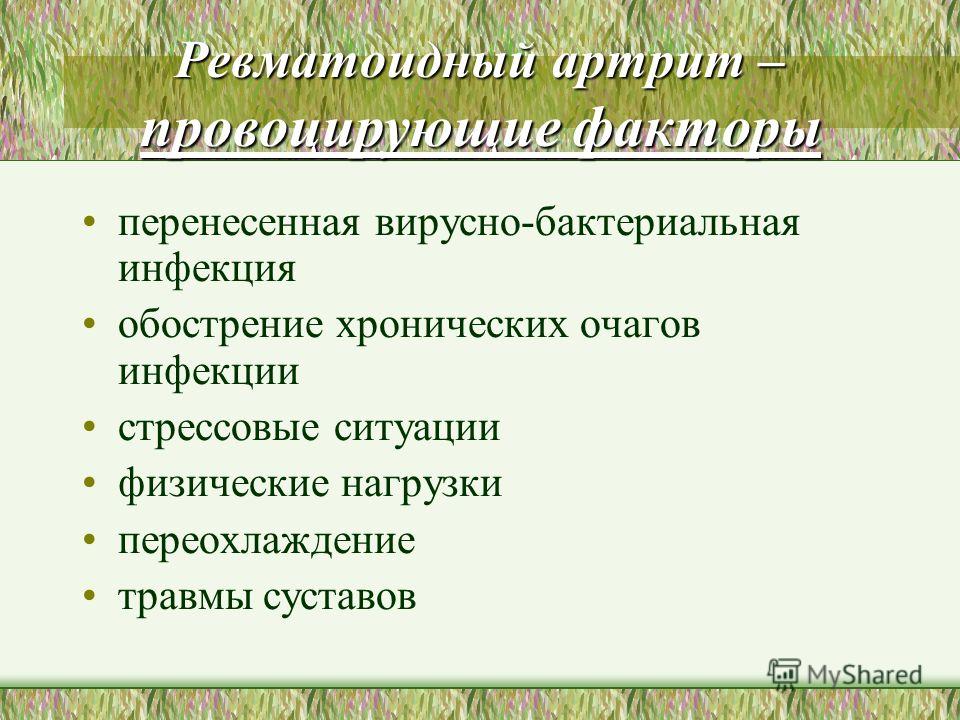 Ревматоидный артрит – провоцирующие факторы

• перенесенная вирусно-бактериальная инфекция
• обострение хронических очагов инфекции
• стрессовые ситуации
• физические нагрузки
• переохлаждение
• травмы суставов

MyShared